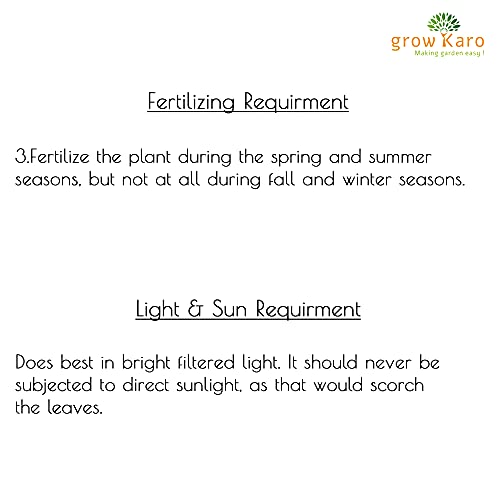 grow Karo
Making garden easy !

Fertilizing Requirment

3.Fertilize the plant during the spring and summer seasons, but not at all during fall and winter seasons.

Light & Sun Requirment

Does best in bright filtered light. It should never be subjected to direct sunlight, as that would scorch the leaves.